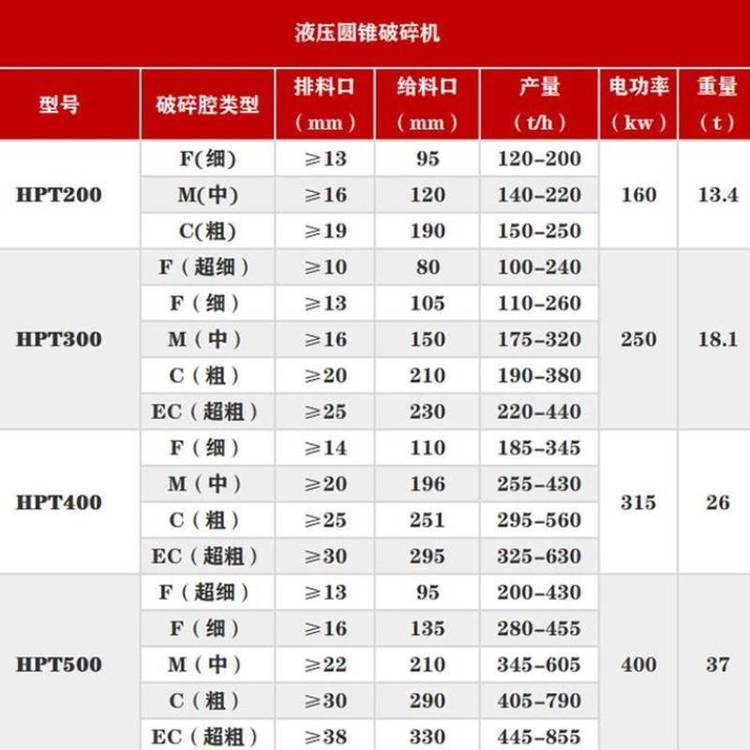 液压圆锥破碎机

| 型号 | 破碎腔类型 | 排料口（mm） | 给料口（mm） | 产量（t/h） | 电功率（kw） | 重量（t） |
|---|---|---|---|---|---|---|
| HPT200 | F(细) | ≥13 | 95 | 120-200 | 160 | 13.4 |
|  | M(中) | ≥16 | 120 | 140-220 |  |  |
|  | C(粗) | ≥19 | 190 | 150-250 |  |  |
| HPT300 | F（超细） | ≥10 | 80 | 100-240 | 250 | 18.1 |
|  | F（细） | ≥13 | 105 | 110-260 |  |  |
|  | M（中） | ≥16 | 150 | 175-320 |  |  |
|  | C（粗） | ≥20 | 210 | 190-380 |  |  |
|  | EC（超粗） | ≥25 | 230 | 220-440 |  |  |
| HPT400 | F（细） | ≥14 | 110 | 185-345 | 315 | 26 |
|  | M（中） | ≥20 | 196 | 255-430 |  |  |
|  | C（粗） | ≥25 | 251 | 295-560 |  |  |
|  | EC（超粗） | ≥30 | 295 | 325-630 |  |  |
| HPT500 | F（超细） | ≥13 | 95 | 200-430 | 400 | 37 |
|  | F（细） | ≥16 | 135 | 280-455 |  |  |
|  | M（中） | ≥22 | 210 | 345-605 |  |  |
|  | C（粗） | ≥30 | 290 | 405-790 |  |  |
|  | EC（超粗） | ≥38 | 330 | 445-855 |  |  |